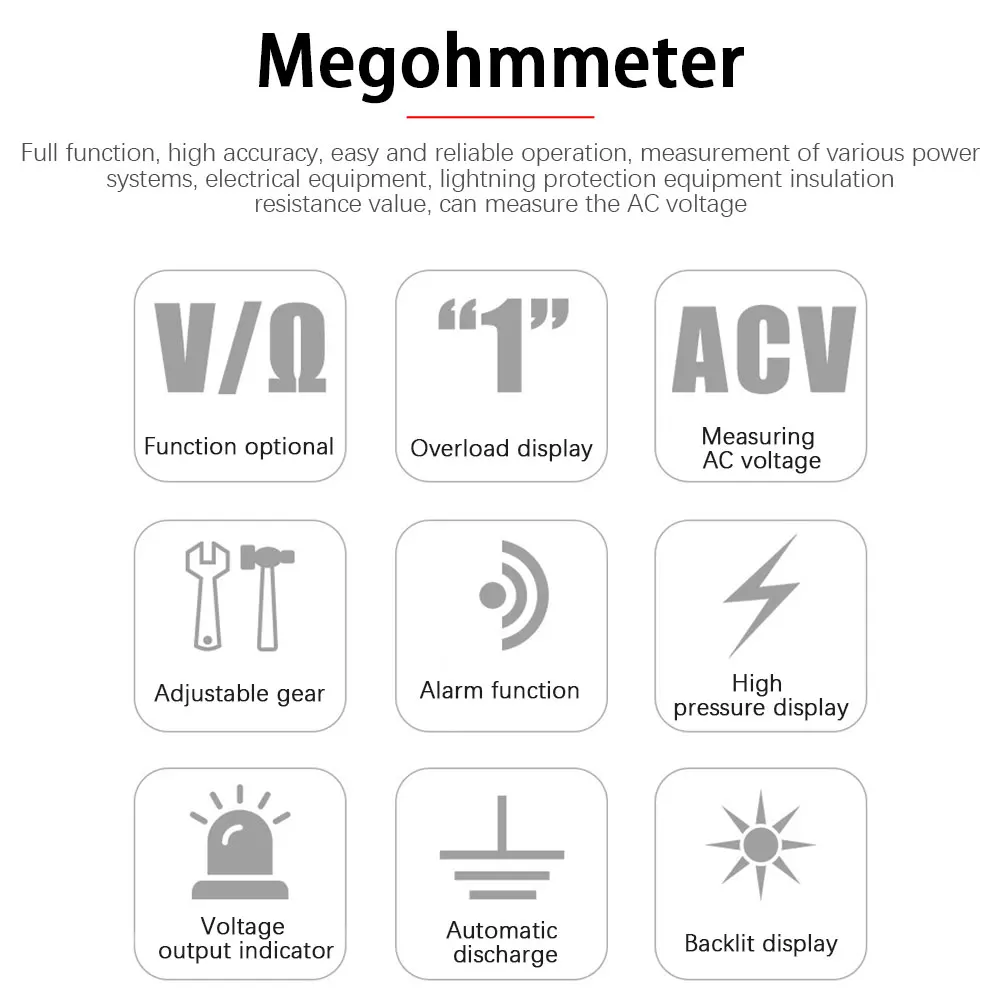 Megohmmeter

Full function, high accuracy, easy and reliable operation, measurement of various power systems, electrical equipment, lightning protection equipment insulation resistance value, can measure the AC voltage

V/Ω
Function optional

“1”
Overload display

ACV
Measuring AC voltage

Adjustable gear

Alarm function

High pressure display

Voltage output indicator

Automatic discharge

Backlit display